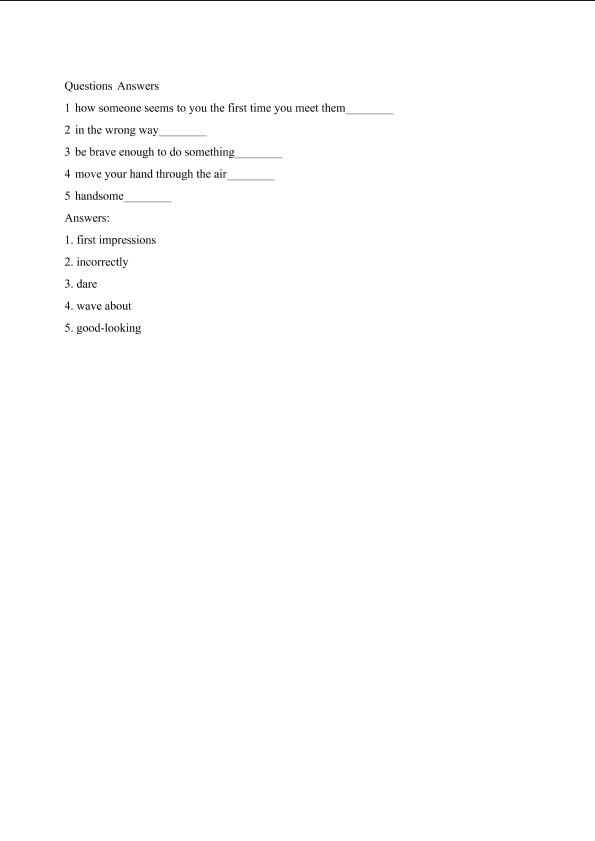 Questions Answers

1 how someone seems to you the first time you meet them____

2 in the wrong way____

3 be brave enough to do something____

4 move your hand through the air____

5 handsome____

Answers:

1. first impressions

2. incorrectly

3. dare

4. wave about

5. good-looking